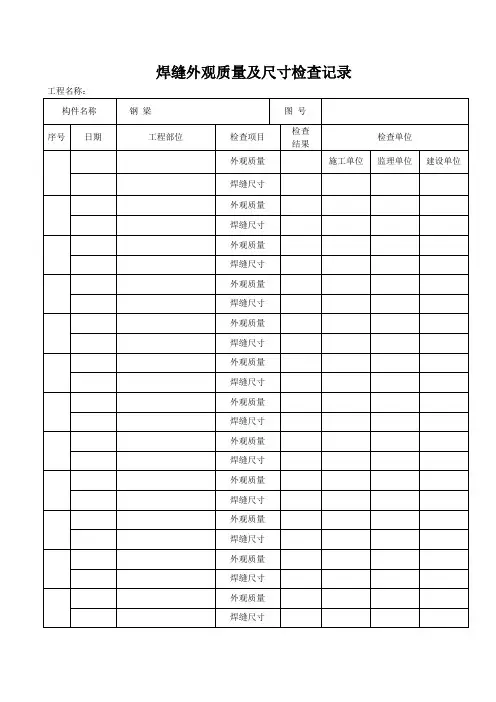 焊缝外观质量及尺寸检查记录

工程名称:

| 构件名称 | | 钢 梁 | | 图 号 | | | |
|---|---|---|---|---|---|---|---|
| 序号 | 日期 | 工程部位 | 检查项目 | 检查结果 | 检查单位 | | |
| | | | 外观质量 | | 施工单位 | 监理单位 | 建设单位 |
| | | | 焊缝尺寸 | | | | |
| | | | 外观质量 | | | | |
| | | | 焊缝尺寸 | | | | |
| | | | 外观质量 | | | | |
| | | | 焊缝尺寸 | | | | |
| | | | 外观质量 | | | | |
| | | | 焊缝尺寸 | | | | |
| | | | 外观质量 | | | | |
| | | | 焊缝尺寸 | | | | |
| | | | 外观质量 | | | | |
| | | | 焊缝尺寸 | | | | |
| | | | 外观质量 | | | | |
| | | | 焊缝尺寸 | | | | |
| | | | 外观质量 | | | | |
| | | | 焊缝尺寸 | | | | |
| | | | 外观质量 | | | | |
| | | | 焊缝尺寸 | | | | |
| | | | 外观质量 | | | | |
| | | | 焊缝尺寸 | | | | |
| | | | 外观质量 | | | | |
| | | | 焊缝尺寸 | | | | |
| | | | 外观质量 | | | | |
| | | | 焊缝尺寸 | | | | |